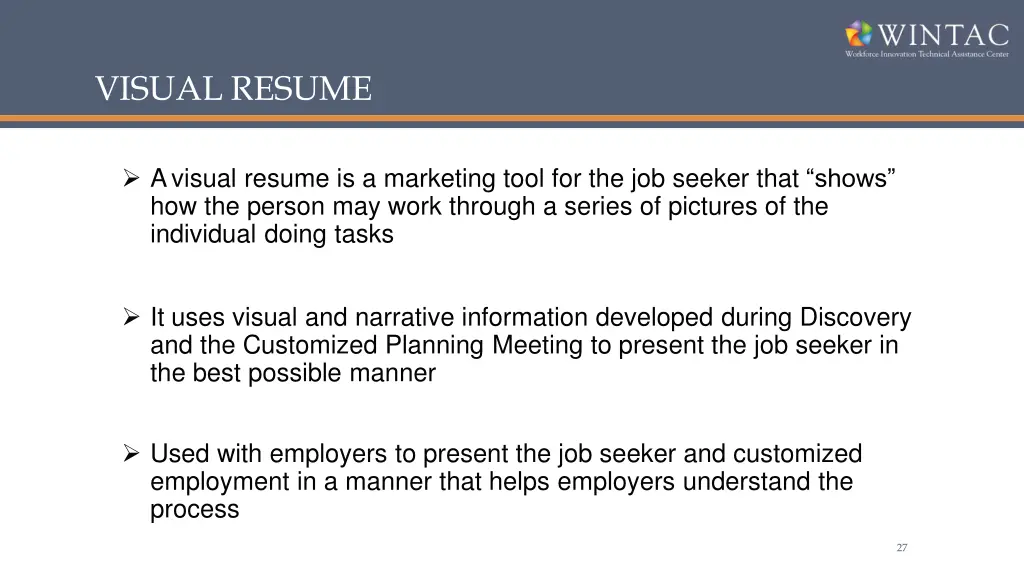 WINTAC
Workforce Innovation Technical Assistance Center

VISUAL RESUME

➢ A visual resume is a marketing tool for the job seeker that “shows” how the person may work through a series of pictures of the individual doing tasks

➢ It uses visual and narrative information developed during Discovery and the Customized Planning Meeting to present the job seeker in the best possible manner

➢ Used with employers to present the job seeker and customized employment in a manner that helps employers understand the process

27